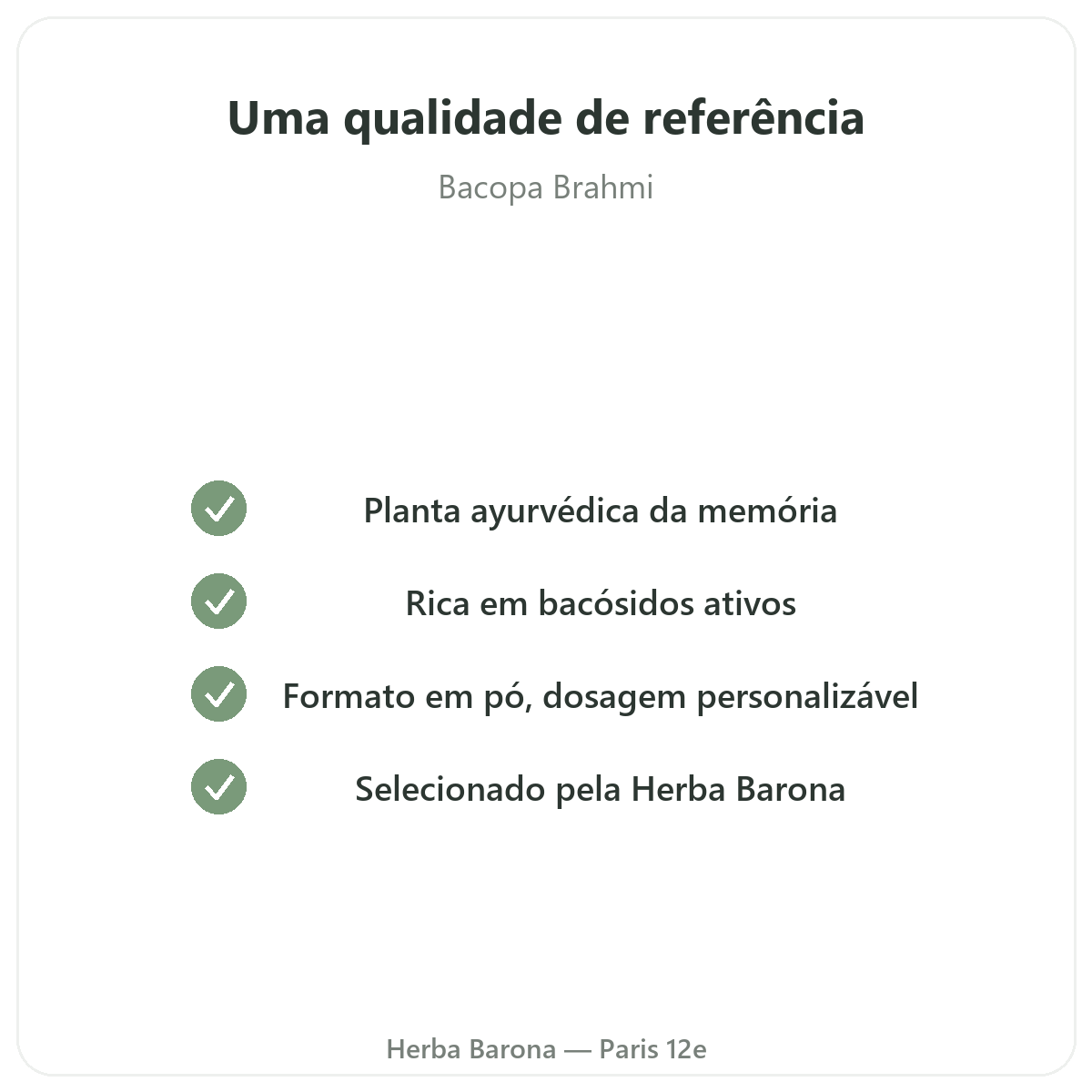 Uma qualidade de referência

Bacopa Brahmi

✓ Planta ayurvédica da memória

✓ Rica em bacósidos ativos

✓ Formato em pó, dosagem personalizável

✓ Selecionado pela Herba Barona

Herba Barona — Paris 12e